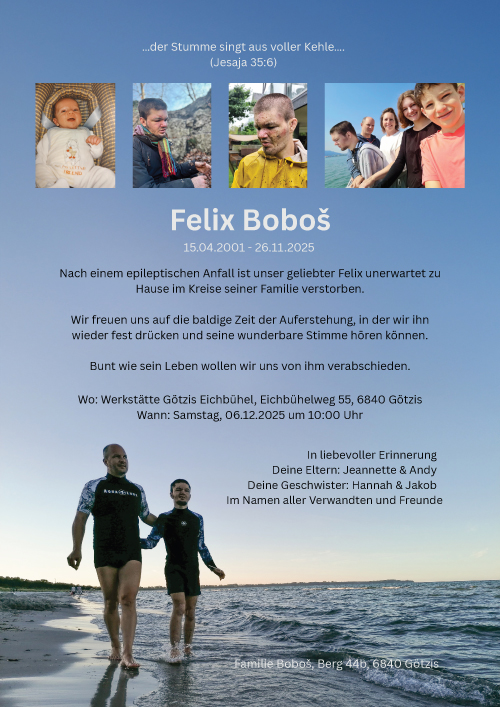 ...der Stumme singt aus voller Kehle....
(Jesaja 35:6)

Felix Boboš

15.04.2001 - 26.11.2025

Nach einem epileptischen Anfall ist unser geliebter Felix unerwartet zu Hause im Kreise seiner Familie verstorben.

Wir freuen uns auf die baldige Zeit der Auferstehung, in der wir ihn wieder fest drücken und seine wunderbare Stimme hören können.

Bunt wie sein Leben wollen wir uns von ihm verabschieden.

Wo: Werkstätte Götzis Eichbühel, Eichbühelweg 55, 6840 Götzis
Wann: Samstag, 06.12.2025 um 10:00 Uhr

In liebevoller Erinnerung
Deine Eltern: Jeannette & Andy
Deine Geschwister: Hannah & Jakob
Im Namen aller Verwandten und Freunde

Familie Boboš, Berg 44b, 6840 Götzis